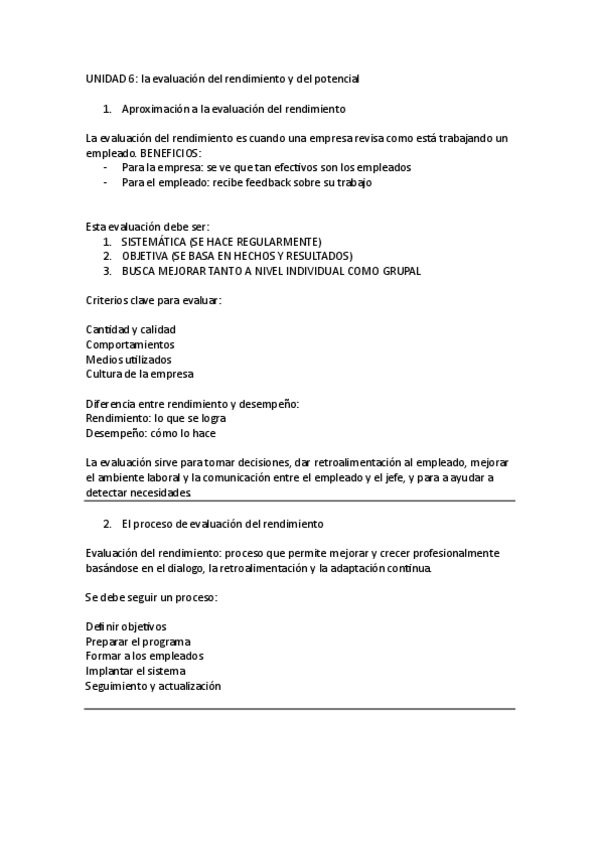 UNIDAD 6: la evaluación del rendimiento y del potencial

1. Aproximación a la evaluación del rendimiento

La evaluación del rendimiento es cuando una empresa revisa como está trabajando un empleado. BENEFICIOS:
- Para la empresa: se ve que tan efectivos son los empleados
- Para el empleado: recibe feedback sobre su trabajo

Esta evaluación debe ser:
1. SISTEMÁTICA (SE HACE REGULARMENTE)
2. OBJETIVA (SE BASA EN HECHOS Y RESULTADOS)
3. BUSCA MEJORAR TANTO A NIVEL INDIVIDUAL COMO GRUPAL

Criterios clave para evaluar:

Cantidad y calidad
Comportamientos
Medios utilizados
Cultura de la empresa

Diferencia entre rendimiento y desempeño:
Rendimiento: lo que se logra
Desempeño: cómo lo hace

La evaluación sirve para tomar decisiones, dar retroalimentación al empleado, mejorar el ambiente laboral y la comunicación entre el empleado y el jefe, y para a ayudar a detectar necesidades.

2. El proceso de evaluación del rendimiento

Evaluación del rendimiento: proceso que permite mejorar y crecer profesionalmente basándose en el dialogo, la retroalimentación y la adaptación continua.

Se debe seguir un proceso:

Definir objetivos
Preparar el programa
Formar a los empleados
Implantar el sistema
Seguimiento y actualización